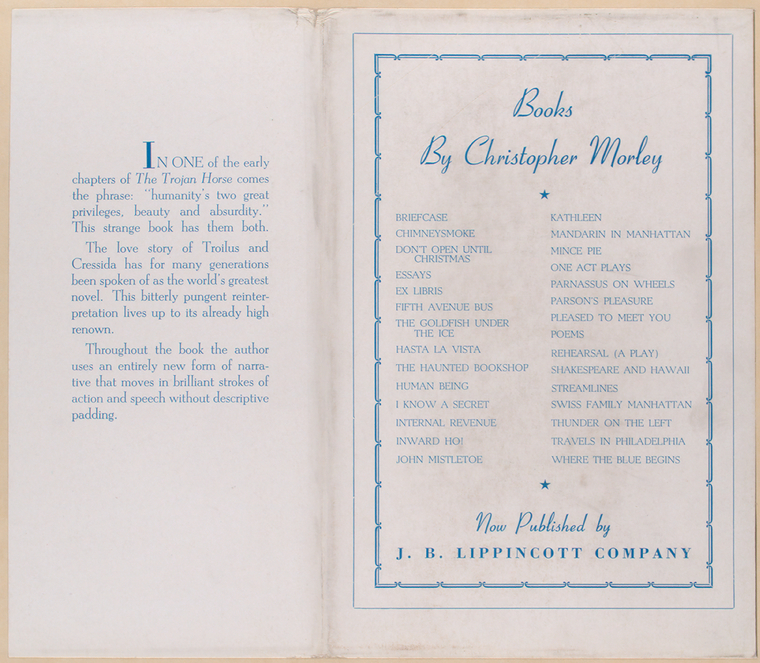 IN ONE of the early chapters of The Trojan Horse comes the phrase: "humanity's two great privileges, beauty and absurdity." This strange book has them both.

The love story of Troilus and Cressida has for many generations been spoken of as the world's greatest novel. This bitterly pungent reinterpretation lives up to its already high renown.

Throughout the book the author uses an entirely new form of narrative that moves in brilliant strokes of action and speech without descriptive padding.

Books
By Christopher Morley

★

BRIEFCASE
CHIMNEYSMOKE
DON'T OPEN UNTIL CHRISTMAS
ESSAYS
EX LIBRIS
FIFTH AVENUE BUS
THE GOLDFISH UNDER THE ICE
HASTA LA VISTA
THE HAUNTED BOOKSHOP
HUMAN BEING
I KNOW A SECRET
INTERNAL REVENUE
INWARD HO!
JOHN MISTLETOE

KATHLEEN
MANDARIN IN MANHATTAN
MINCE PIE
ONE ACT PLAYS
PARNASSUS ON WHEELS
PARSON'S PLEASURE
PLEASED TO MEET YOU
POEMS
REHEARSAL (A PLAY)
SHAKESPEARE AND HAWAII
STREAMLINES
SWISS FAMILY MANHATTAN
THUNDER ON THE LEFT
TRAVELS IN PHILADELPHIA
WHERE THE BLUE BEGINS

★

Now Published by
J. B. LIPPINCOTT COMPANY